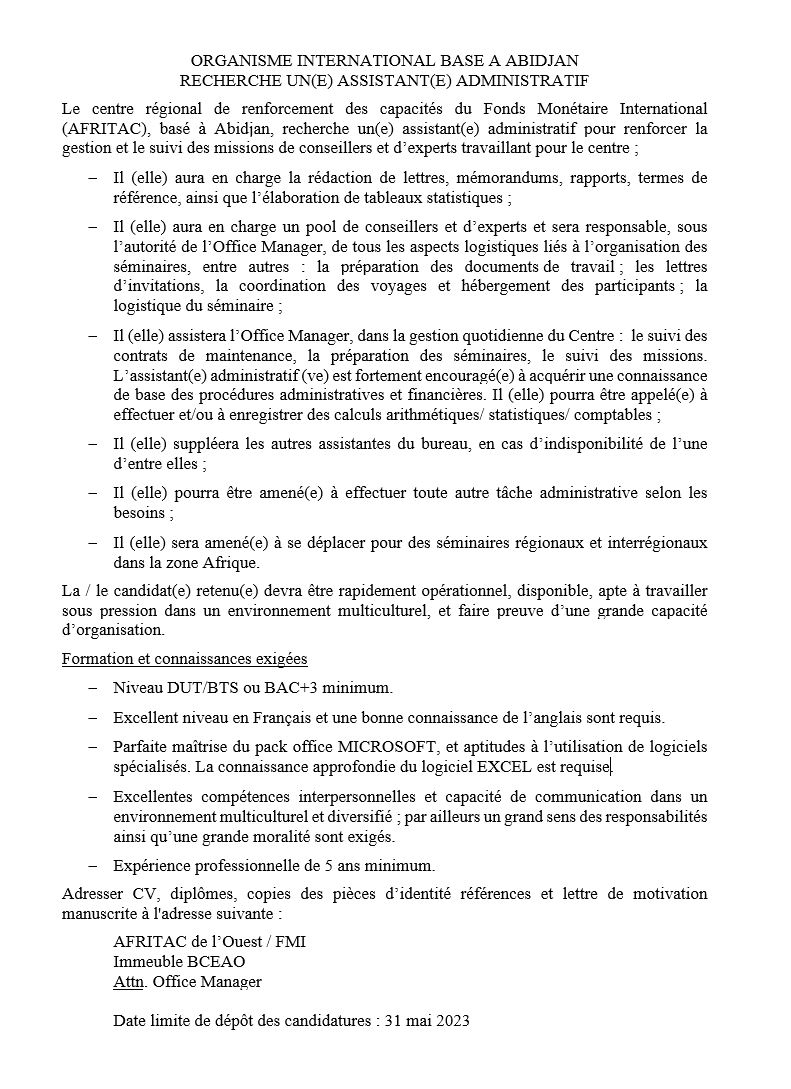 ORGANISME INTERNATIONAL BASE A ABIDJAN
RECHERCHE UN(E) ASSISTANT(E) ADMINISTRATIF

Le centre régional de renforcement des capacités du Fonds Monétaire International (AFRITAC), basé à Abidjan, recherche un(e) assistant(e) administratif pour renforcer la gestion et le suivi des missions de conseillers et d'experts travaillant pour le centre ;

– Il (elle) aura en charge la rédaction de lettres, mémorandums, rapports, termes de référence, ainsi que l'élaboration de tableaux statistiques ;

– Il (elle) aura en charge un pool de conseillers et d'experts et sera responsable, sous l'autorité de l'Office Manager, de tous les aspects logistiques liés à l'organisation des séminaires, entre autres : la préparation des documents de travail ; les lettres d'invitations, la coordination des voyages et hébergement des participants ; la logistique du séminaire ;

– Il (elle) assistera l'Office Manager, dans la gestion quotidienne du Centre : le suivi des contrats de maintenance, la préparation des séminaires, le suivi des missions. L'assistant(e) administratif (ve) est fortement encouragé(e) à acquérir une connaissance de base des procédures administratives et financières. Il (elle) pourra être appelé(e) à effectuer et/ou à enregistrer des calculs arithmétiques/ statistiques/ comptables ;

– Il (elle) suppléera les autres assistantes du bureau, en cas d'indisponibilité de l'une d'entre elles ;

– Il (elle) pourra être amené(e) à effectuer toute autre tâche administrative selon les besoins ;

– Il (elle) sera amené(e) à se déplacer pour des séminaires régionaux et interrégionaux dans la zone Afrique.

La / le candidat(e) retenu(e) devra être rapidement opérationnel, disponible, apte à travailler sous pression dans un environnement multiculturel, et faire preuve d'une grande capacité d'organisation.

Formation et connaissances exigées

– Niveau DUT/BTS ou BAC+3 minimum.

– Excellent niveau en Français et une bonne connaissance de l'anglais sont requis.

– Parfaite maîtrise du pack office MICROSOFT, et aptitudes à l'utilisation de logiciels spécialisés. La connaissance approfondie du logiciel EXCEL est requise.

– Excellentes compétences interpersonnelles et capacité de communication dans un environnement multiculturel et diversifié ; par ailleurs un grand sens des responsabilités ainsi qu'une grande moralité sont exigés.

– Expérience professionnelle de 5 ans minimum.

Adresser CV, diplômes, copies des pièces d'identité références et lettre de motivation manuscrite à l'adresse suivante :

AFRITAC de l'Ouest / FMI
Immeuble BCEAO
Attn. Office Manager

Date limite de dépôt des candidatures : 31 mai 2023